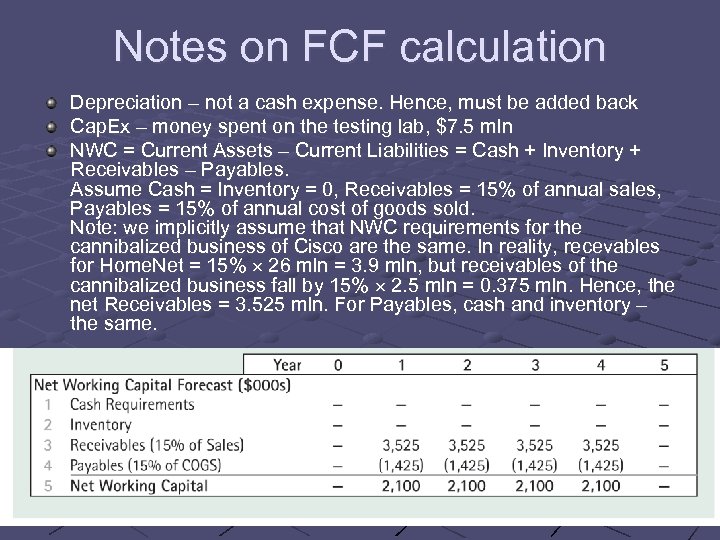 Notes on FCF calculation

• Depreciation – not a cash expense. Hence, must be added back
• CapEx – money spent on the testing lab, $7.5 mln
• NWC = Current Assets – Current Liabilities = Cash + Inventory + Receivables – Payables. Assume Cash = Inventory = 0, Receivables = 15% of annual sales, Payables = 15% of annual cost of goods sold. Note: we implicitly assume that NWC requirements for the cannibalized business of Cisco are the same. In reality, recevables for HomeNet = 15% × 26 mln = 3.9 mln, but receivables of the cannibalized business fall by 15% × 2.5 mln = 0.375 mln. Hence, the net Receivables = 3.525 mln. For Payables, cash and inventory – the same.

| | Year | 0 | 1 | 2 | 3 | 4 | 5 |
|---|---|---|---|---|---|---|---|
| Net Working Capital Forecast ($000s) | | | | | | | |
| 1 | Cash Requirements | – | – | – | – | – | – |
| 2 | Inventory | – | – | – | – | – | – |
| 3 | Receivables (15% of Sales) | – | 3,525 | 3,525 | 3,525 | 3,525 | – |
| 4 | Payables (15% of COGS) | – | (1,425) | (1,425) | (1,425) | (1,425) | – |
| 5 | Net Working Capital | – | 2,100 | 2,100 | 2,100 | 2,100 | – |